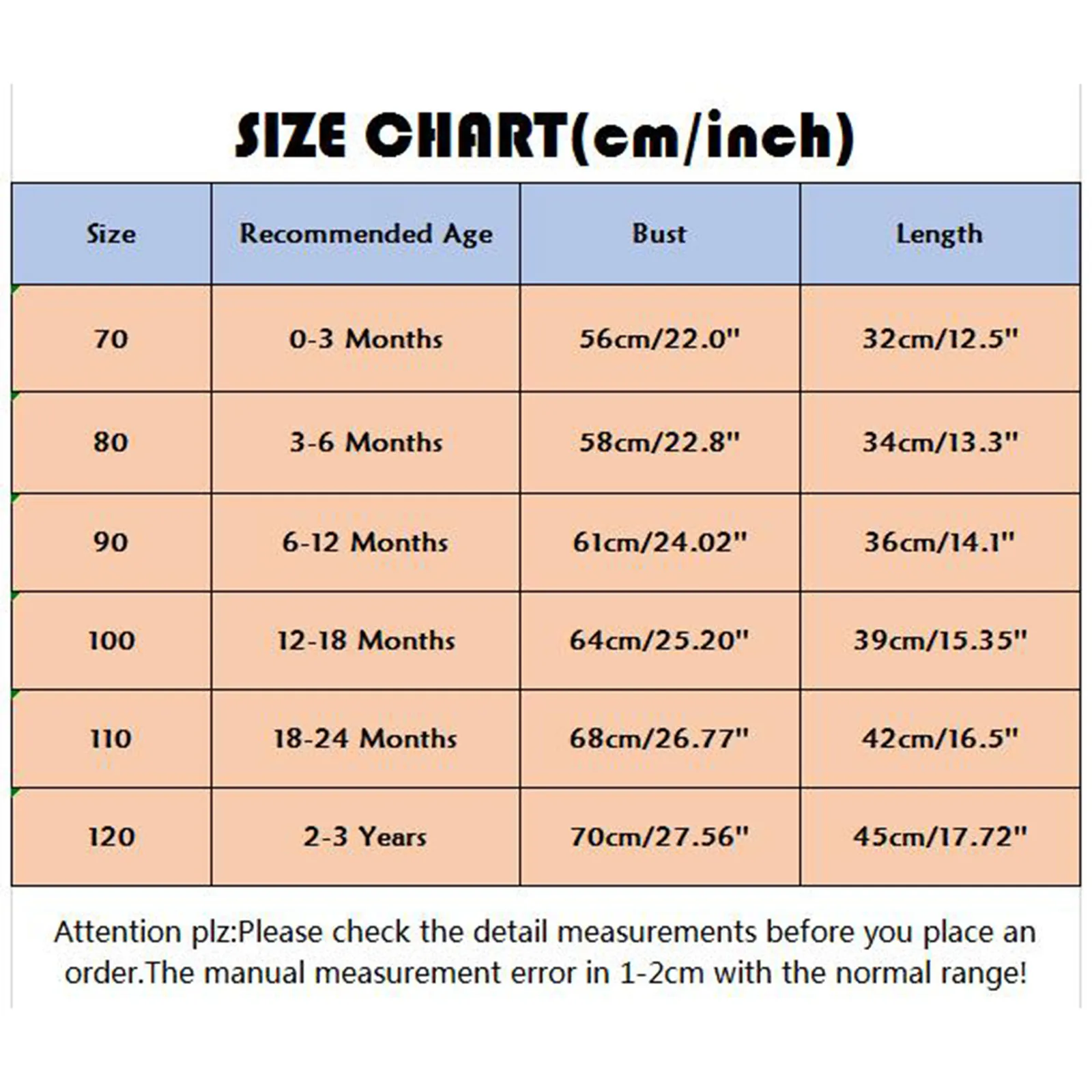 SIZE CHART(cm/inch)

| Size | Recommended Age | Bust | Length |
|---|---|---|---|
| 70 | 0-3 Months | 56cm/22.0" | 32cm/12.5" |
| 80 | 3-6 Months | 58cm/22.8" | 34cm/13.3" |
| 90 | 6-12 Months | 61cm/24.02" | 36cm/14.1" |
| 100 | 12-18 Months | 64cm/25.20" | 39cm/15.35" |
| 110 | 18-24 Months | 68cm/26.77" | 42cm/16.5" |
| 120 | 2-3 Years | 70cm/27.56" | 45cm/17.72" |

Attention plz:Please check the detail measurements before you place an order.The manual measurement error in 1-2cm with the normal range!